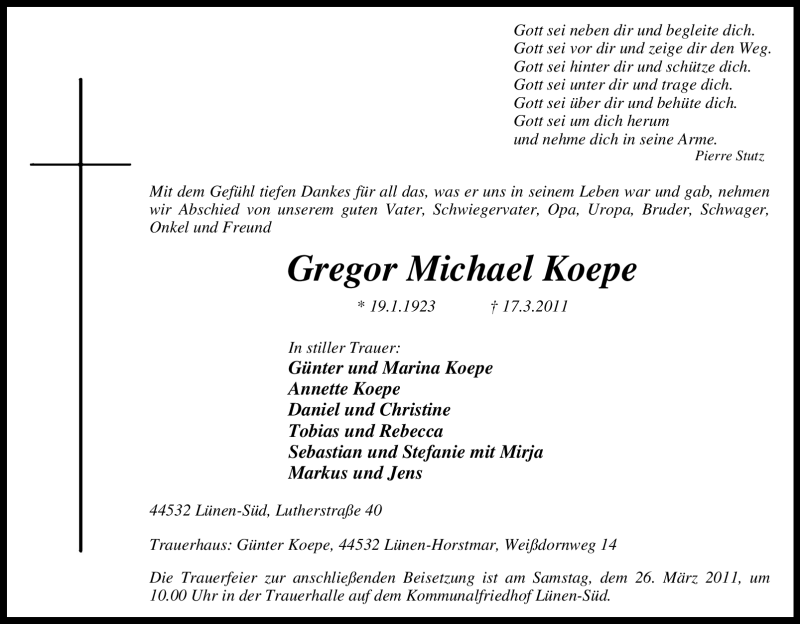 Gott sei neben dir und begleite dich.
Gott sei vor dir und zeige dir den Weg.
Gott sei hinter dir und schütze dich.
Gott sei unter dir und trage dich.
Gott sei über dir und behüte dich.
Gott sei um dich herum
und nehme dich in seine Arme.
Pierre Stutz

Mit dem Gefühl tiefen Dankes für all das, was er uns in seinem Leben war und gab, nehmen wir Abschied von unserem guten Vater, Schwiegervater, Opa, Uropa, Bruder, Schwager, Onkel und Freund

Gregor Michael Koepe

* 19.1.1923 † 17.3.2011

In stiller Trauer:
Günter und Marina Koepe
Annette Koepe
Daniel und Christine
Tobias und Rebecca
Sebastian und Stefanie mit Mirja
Markus und Jens

44532 Lünen-Süd, Lutherstraße 40

Trauerhaus: Günter Koepe, 44532 Lünen-Horstmar, Weißdornweg 14

Die Trauerfeier zur anschließenden Beisetzung ist am Samstag, dem 26. März 2011, um 10.00 Uhr in der Trauerhalle auf dem Kommunalfriedhof Lünen-Süd.